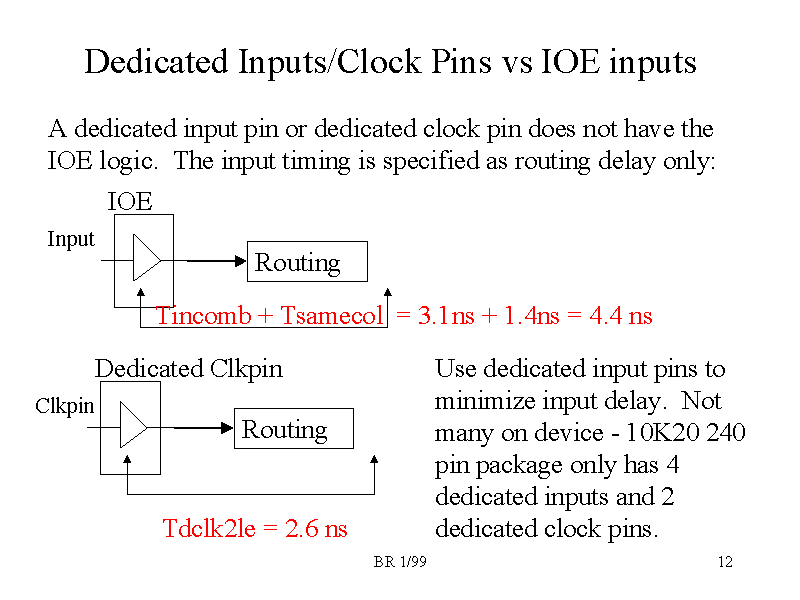 Dedicated Inputs/Clock Pins vs IOE inputs

A dedicated input pin or dedicated clock pin does not have the IOE logic. The input timing is specified as routing delay only:

IOE

Input

Routing

Tincomb + Tsamecol = 3.1ns + 1.4ns = 4.4 ns

Dedicated Clkpin

Clkpin

Routing

Tdclk2le = 2.6 ns

Use dedicated input pins to minimize input delay. Not many on device - 10K20 240 pin package only has 4 dedicated inputs and 2 dedicated clock pins.

BR 1/99

12